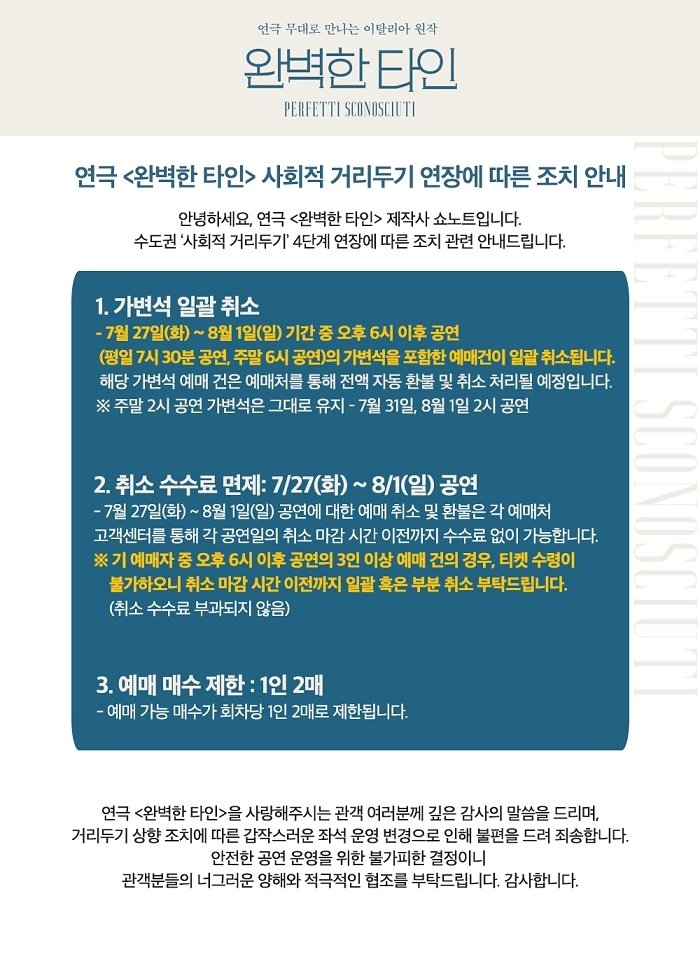 연극 무대로 만나는 이탈리아 원작
완벽한 타인
PERFETTI SCONOSCIUTI

연극 <완벽한 타인> 사회적 거리두기 연장에 따른 조치 안내

안녕하세요, 연극 <완벽한 타인> 제작사 쇼노트입니다.
수도권 '사회적 거리두기' 4단계 연장에 따른 조치 관련 안내드립니다.

1. 가변석 일괄 취소
- 7월 27일(화) ~ 8월 1일(일) 기간 중 오후 6시 이후 공연
(평일 7시 30분 공연, 주말 6시 공연)의 가변석을 포함한 예매건이 일괄 취소됩니다.
해당 가변석 예매 건은 예매처를 통해 전액 자동 환불 및 취소 처리될 예정입니다.
※ 주말 2시 공연 가변석은 그대로 유지 - 7월 31일, 8월 1일 2시 공연

2. 취소 수수료 면제: 7/27(화) ~ 8/1(일) 공연
- 7월 27일(화) ~ 8월 1일(일) 공연에 대한 예매 취소 및 환불은 각 예매처 고객센터를 통해 각 공연일의 취소 마감 시간 이전까지 수수료 없이 가능합니다.
※ 기 예매자 중 오후 6시 이후 공연의 3인 이상 예매 건의 경우, 티켓 수령이 불가하오니 취소 마감 시간 이전까지 일괄 혹은 부분 취소 부탁드립니다.
(취소 수수료 부과되지 않음)

3. 예매 매수 제한 : 1인 2매
- 예매 가능 매수가 회차당 1인 2매로 제한됩니다.

연극 <완벽한 타인>을 사랑해주시는 관객 여러분께 깊은 감사의 말씀을 드리며,
거리두기 상향 조치에 따른 갑작스러운 좌석 운영 변경으로 인해 불편을 드려 죄송합니다.
안전한 공연 운영을 위한 불가피한 결정이니
관객분들의 너그러운 양해와 적극적인 협조를 부탁드립니다. 감사합니다.

PERFETTI SCONOSCIUTI